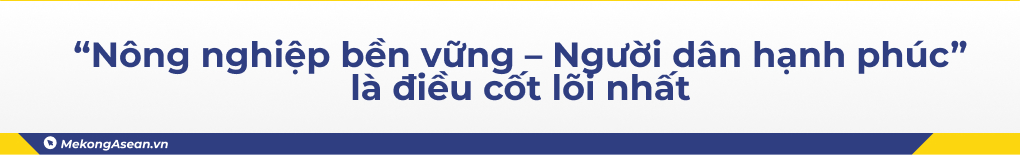 “Nông nghiệp bền vững – Người dân hạnh phúc” là điều cốt lõi nhất

MekongAsean.vn